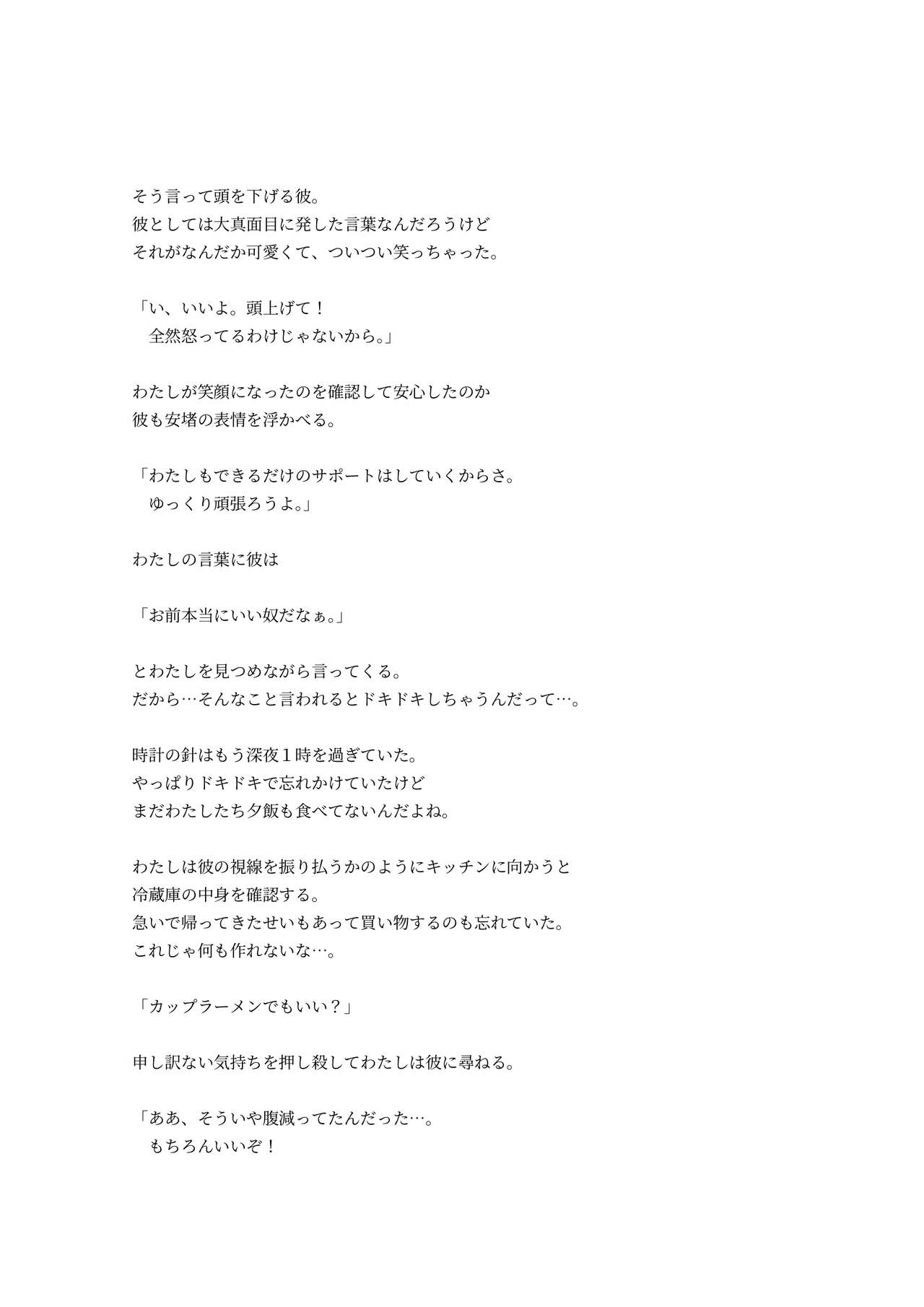 そう言って頭を下げる彼。
彼としては大真面目に発した言葉なんだろうけど
それがなんだか可愛くて、ついつい笑っちゃった。

「い、いいよ。頭上げて！
　全然怒ってるわけじゃないから。」

わたしが笑顔になったのを確認して安心したのか
彼も安堵の表情を浮かべる。

「わたしもできるだけのサポートはしていくからさ。
　ゆっくり頑張ろうよ。」

わたしの言葉に彼は

「お前本当にいい奴だなぁ。」

とわたしを見つめながら言ってくる。
だから…そんなこと言われるとドキドキしちゃうんだって…。

時計の針はもう深夜１時を過ぎていた。
やっぱりドキドキで忘れかけていたけど
まだわたしたち夕飯も食べてないんだよね。

わたしは彼の視線を振り払うかのようにキッチンに向かうと
冷蔵庫の中身を確認する。
急いで帰ってきたせいもあって買い物するのも忘れていた。
これじゃ何も作れないな…。

「カップラーメンでもいい？」

申し訳ない気持ちを押し殺してわたしは彼に尋ねる。

「ああ、そういや腹減ってたんだった…。
　もちろんいいぞ！